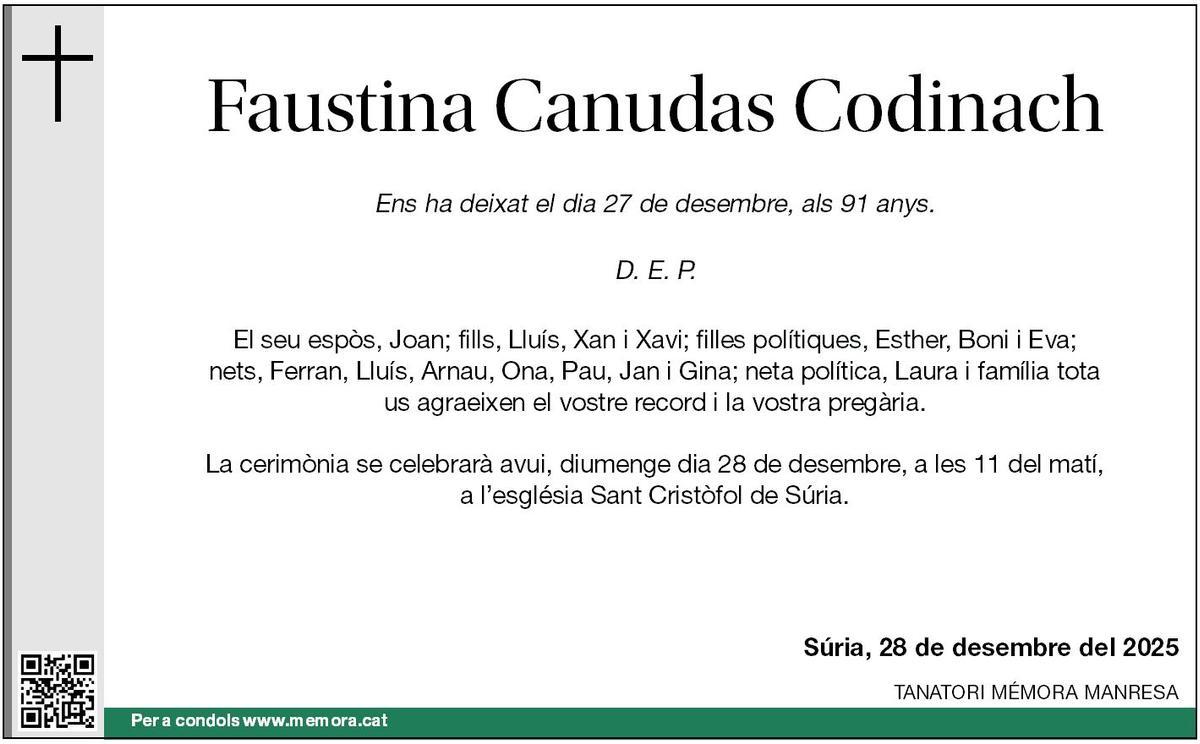 Faustina Canudas Codinach

Ens ha deixat el dia 27 de desembre, als 91 anys.

D. E. P.

El seu espòs, Joan; fills, Lluís, Xan i Xavi; filles polítiques, Esther, Boni i Eva; nets, Ferran, Lluís, Arnau, Ona, Pau, Jan i Gina; neta política, Laura i família tota us agraeixen el vostre record i la vostra pregària.

La cerimònia se celebrarà avui, diumenge dia 28 de desembre, a les 11 del matí, a l'església Sant Cristòfol de Súria.

Súria, 28 de desembre del 2025

TANATORI MÉMORA MANRESA

Per a condols www.memora.cat